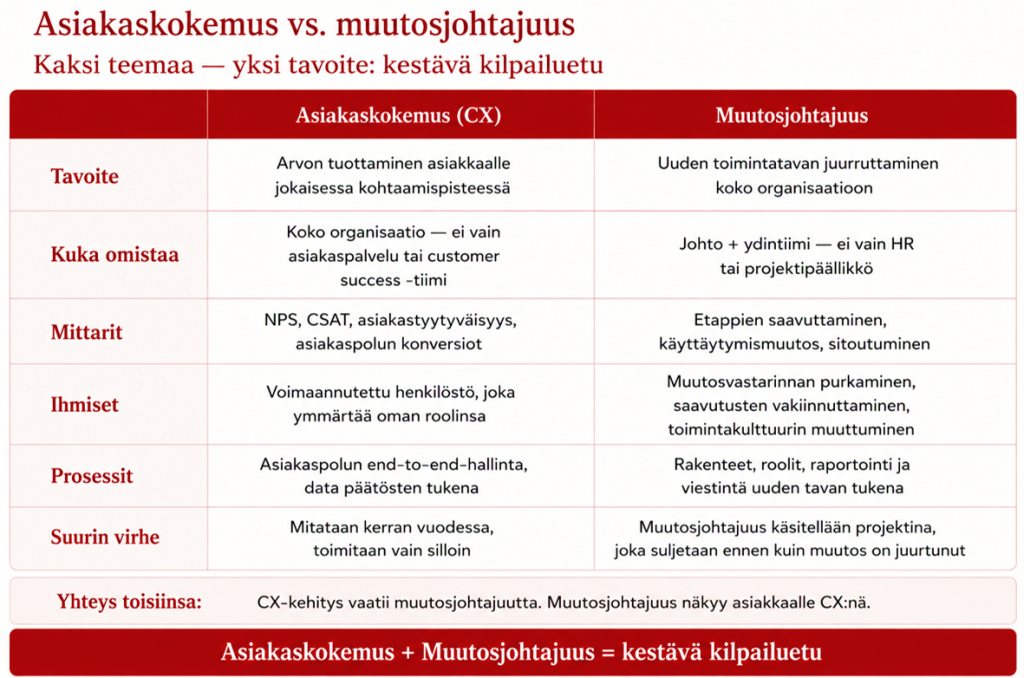 Asiakaskokemus vs. muutosjohtajuus

Kaksi teemaa — yksi tavoite: kestävä kilpailuetu

|  | Asiakaskokemus (CX) | Muutosjohtajuus |
|---|---|---|
| Tavoite | Arvon tuottaminen asiakkaalle jokaisessa kohtaamispisteessä | Uuden toimintatavan juurruttaminen koko organisaatioon |
| Kuka omistaa | Koko organisaatio — ei vain asiakaspalvelu tai customer success -tiimi | Johto + ydintiimi — ei vain HR tai projektipäällikkö |
| Mittarit | NPS, CSAT, asiakastyytyväisyys, asiakaspolun konversiot | Etappien saavuttaminen, käyttäytymismuutos, sitoutuminen |
| Ihmiset | Voimaannutettu henkilöstö, joka ymmärtää oman roolinsa | Muutosvastarinnan purkaminen, saavutusten vakiinnuttaminen, toimintakulttuurin muuttuminen |
| Prosessit | Asiakaspolun end-to-end-hallinta, data päätösten tukena | Rakenteet, roolit, raportointi ja viestintä uuden tavan tukena |
| Suurin virhe | Mitataan kerran vuodessa, toimitaan vain silloin | Muutosjohtajuus käsitellään projektina, joka suljetaan ennen kuin muutos on juurtunut |

Yhteys toisiinsa: CX-kehitys vaatii muutosjohtajuutta. Muutosjohtajuus näkyy asiakkaalle CX:nä.

Asiakaskokemus + Muutosjohtajuus = kestävä kilpailuetu